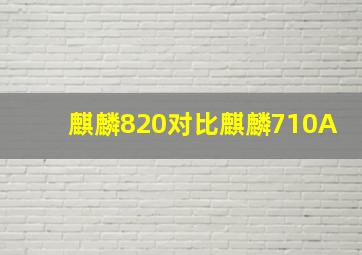 麒麟820对比麒麟710A